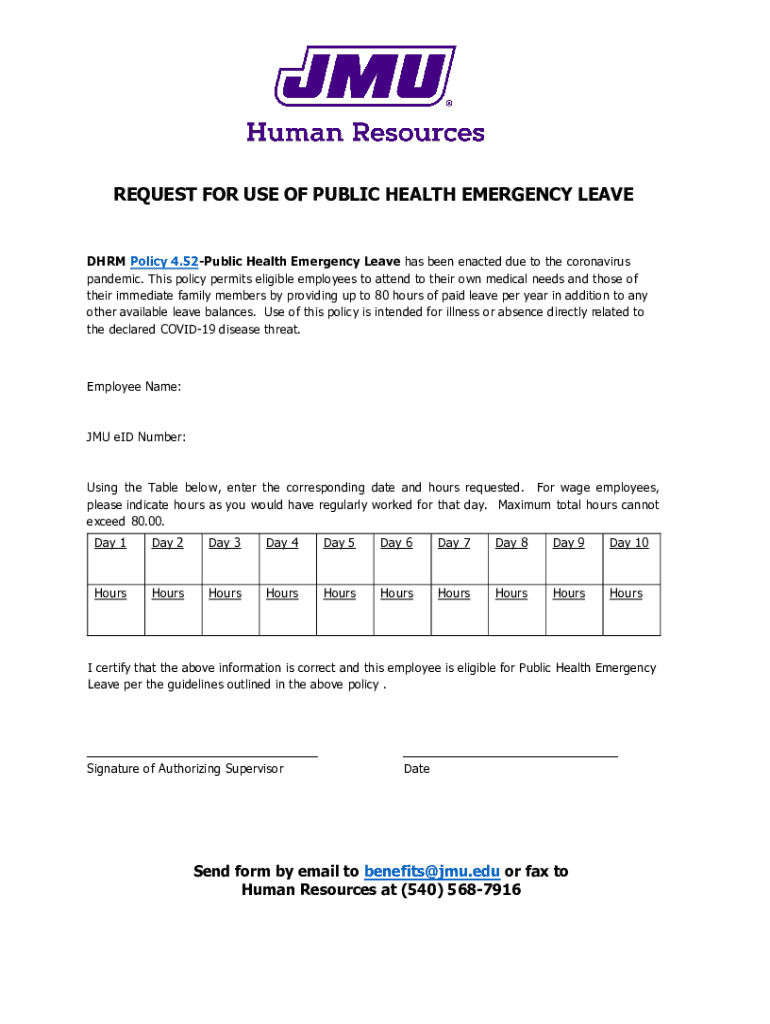 JMU®
Human Resources

REQUEST FOR USE OF PUBLIC HEALTH EMERGENCY LEAVE

DHRM Policy 4.52-Public Health Emergency Leave has been enacted due to the coronavirus pandemic. This policy permits eligible employees to attend to their own medical needs and those of their immediate family members by providing up to 80 hours of paid leave per year in addition to any other available leave balances. Use of this policy is intended for illness or absence directly related to the declared COVID-19 disease threat.

Employee Name:

JMU eID Number:

Using the Table below, enter the corresponding date and hours requested. For wage employees, please indicate hours as you would have regularly worked for that day. Maximum total hours cannot exceed 80.00.

| Day 1 | Day 2 | Day 3 | Day 4 | Day 5 | Day 6 | Day 7 | Day 8 | Day 9 | Day 10 |
|---|---|---|---|---|---|---|---|---|---|
| Hours | Hours | Hours | Hours | Hours | Hours | Hours | Hours | Hours | Hours |

I certify that the above information is correct and this employee is eligible for Public Health Emergency Leave per the guidelines outlined in the above policy .

Signature of Authorizing Supervisor

Date

Send form by email to benefits@jmu.edu or fax to Human Resources at (540) 568-7916